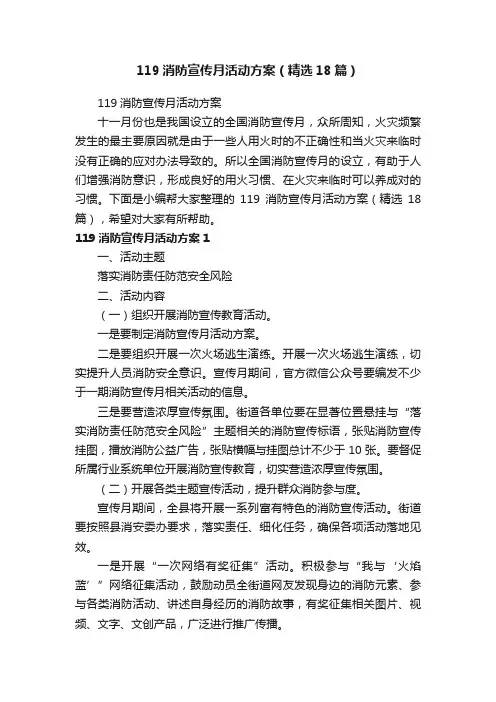 119 消防宣传月活动方案（精选 18 篇）

119 消防宣传月活动方案

十一月份也是我国设立的全国消防宣传月，众所周知，火灾频繁发生的最主要原因就是由于一些人用火时的不正确性和当火灾来临时没有正确的应对办法导致的。所以全国消防宣传月的设立，有助于人们增强消防意识，形成良好的用火习惯、在火灾来临时可以养成对的习惯。下面是小编帮大家整理的 119 消防宣传月活动方案（精选 18 篇），希望对大家有所帮助。

119 消防宣传月活动方案 1

一、活动主题

落实消防责任防范安全风险

二、活动内容

（一）组织开展消防宣传教育活动。

一是要制定消防宣传月活动方案。

二是要组织开展一次火场逃生演练。开展一次火场逃生演练，切实提升人员消防安全意识。宣传月期间，官方微信公众号要编发不少于一期消防宣传月相关活动的信息。

三是要营造浓厚宣传氛围。街道各单位要在显著位置悬挂与“落实消防责任防范安全风险”主题相关的消防宣传标语，张贴消防宣传挂图，播放消防公益广告，张贴横幅与挂图总计不少于 10 张。要督促所属行业系统单位开展消防宣传教育，切实营造浓厚宣传氛围。

（二）开展各类主题宣传活动，提升群众消防参与度。

宣传月期间，全县将开展一系列富有特色的消防宣传活动。街道要按照县消安委办要求，落实责任、细化任务，确保各项活动落地见效。

一是开展“一次网络有奖征集”活动。积极参与“我与‘火焰蓝’”网络征集活动，鼓励动员全街道网友发现身边的消防元素、参与各类消防活动、讲述自身经历的消防故事，有奖征集相关图片、视频、文字、文创产品，广泛进行推广传播。